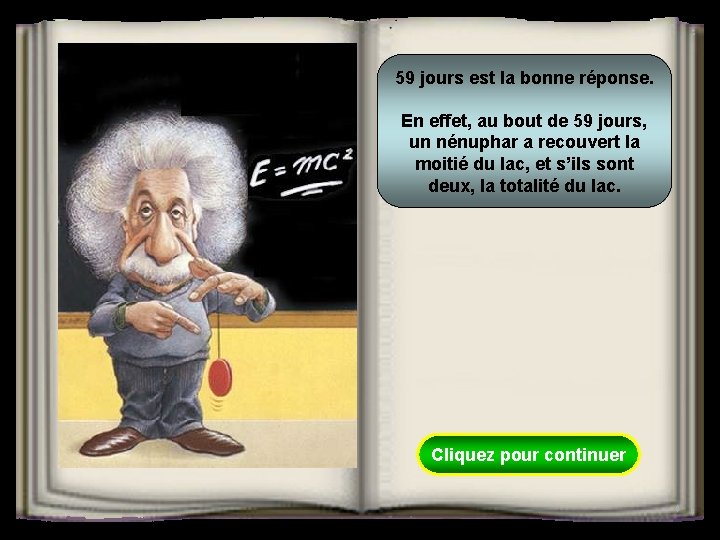 $E = mc^2$

59 jours est la bonne réponse.

En effet, au bout de 59 jours, un nénuphar a recouvert la moitié du lac, et s'ils sont deux, la totalité du lac.

Cliquez pour continuer